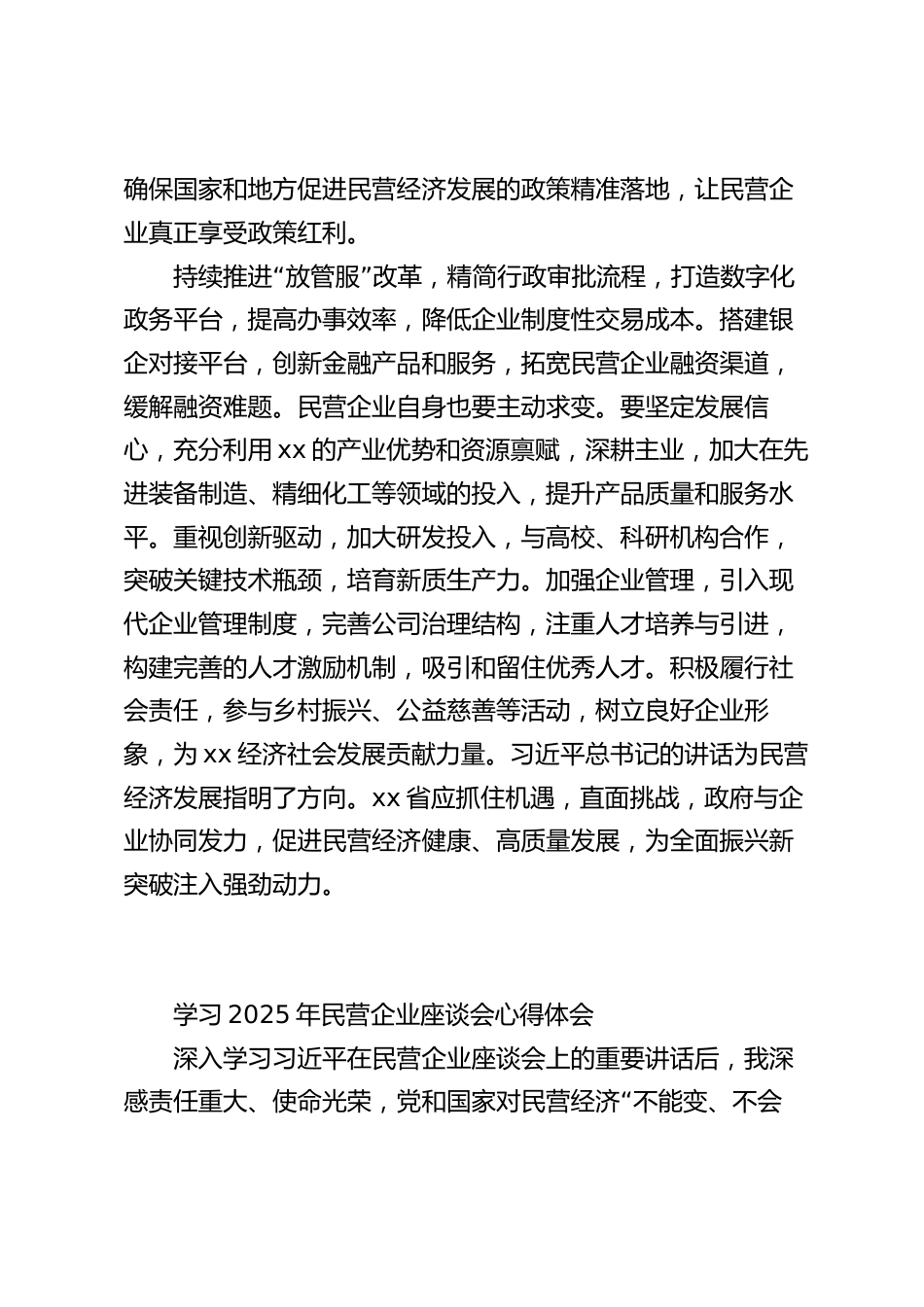 确保国家和地方促进民营经济发展的政策精准落地，让民营企业真正享受政策红利。

持续推进“放管服”改革，精简行政审批流程，打造数字化政务平台，提高办事效率，降低企业制度性交易成本。搭建银企对接平台，创新金融产品和服务，拓宽民营企业融资渠道，缓解融资难题。民营企业自身也要主动求变。要坚定发展信心，充分利用 xx 的产业优势和资源禀赋，深耕主业，加大在先进装备制造、精细化工等领域的投入，提升产品质量和服务水平。重视创新驱动，加大研发投入，与高校、科研机构合作，突破关键技术瓶颈，培育新质生产力。加强企业管理，引入现代企业管理制度，完善公司治理结构，注重人才培养与引进，构建完善的人才激励机制，吸引和留住优秀人才。积极履行社会责任，参与乡村振兴、公益慈善等活动，树立良好企业形象，为 xx 经济社会发展贡献力量。习近平总书记的讲话为民营经济发展指明了方向。xx 省应抓住机遇，直面挑战，政府与企业协同发力，促进民营经济健康、高质量发展，为全面振兴新突破注入强劲动力。

学习 2025 年民营企业座谈会心得体会

深入学习习近平在民营企业座谈会上的重要讲话后，我深感责任重大、使命光荣，党和国家对民营经济“不能变、不会